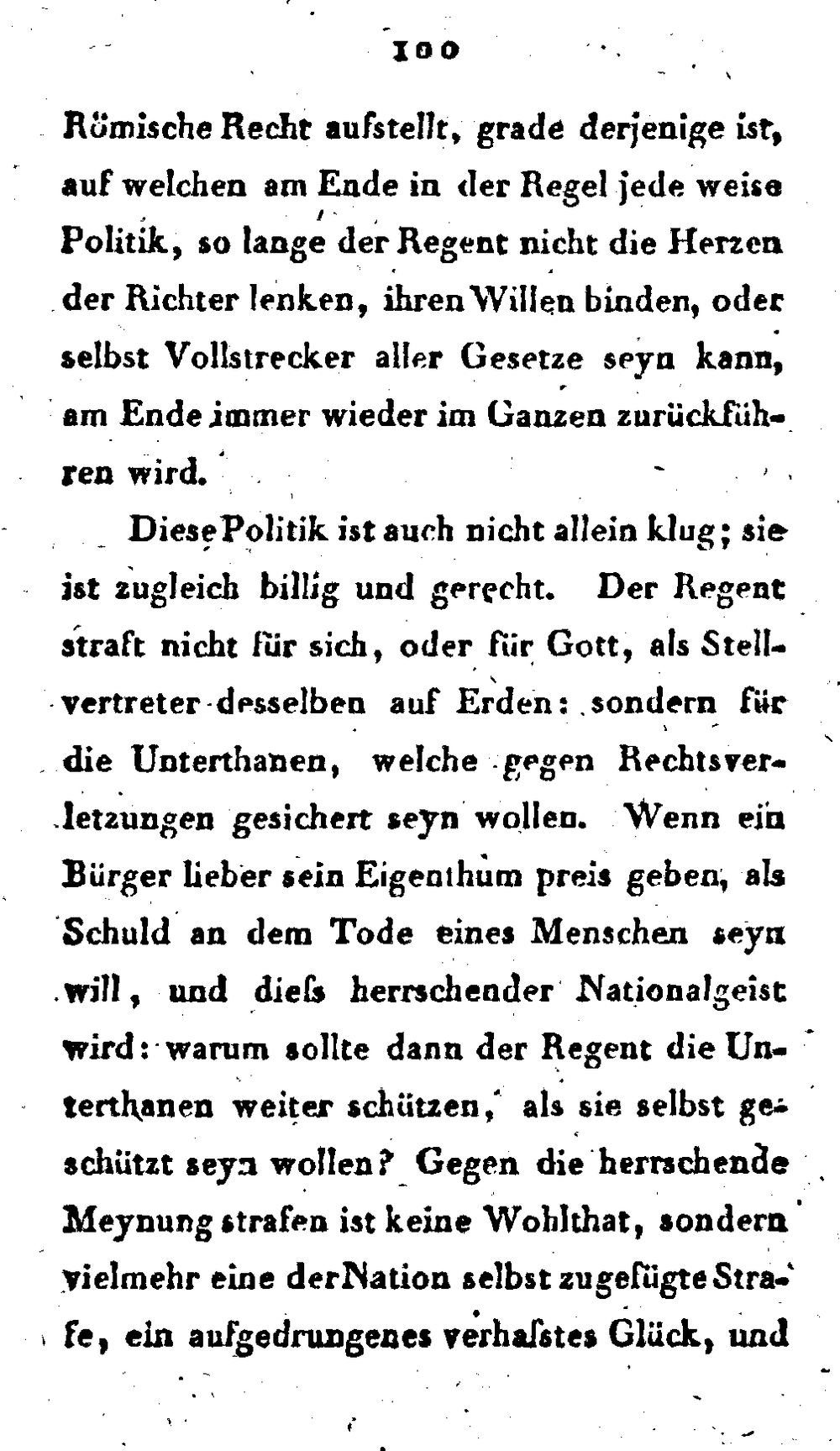 100

Römische Recht aufstellt, grade derjenige ist, auf welchen am Ende in der Regel jede weise Politik, so lange der Regent nicht die Herzen der Richter lenken, ihren Willen binden, oder selbst Vollstrecker aller Gesetze seyn kann, am Ende immer wieder im Ganzen zurückführen wird.

Diese Politik ist auch nicht allein klug; sie ist zugleich billig und gerecht. Der Regent straft nicht für sich, oder für Gott, als Stellvertreter desselben auf Erden: sondern für die Unterthanen, welche gegen Rechtsverletzungen gesichert seyn wollen. Wenn ein Bürger lieber sein Eigenthum preis geben, als Schuld an dem Tode eines Menschen seyn will, und dieſs herrschender Nationalgeist wird: warum sollte dann der Regent die Unterthanen weiter schützen, als sie selbst geschützt seyn wollen? Gegen die herrschende Meynung strafen ist keine Wohlthat, sondern vielmehr eine der Nation selbst zugefügte Strafe, ein aufgedrungenes verhaſstes Glück, und